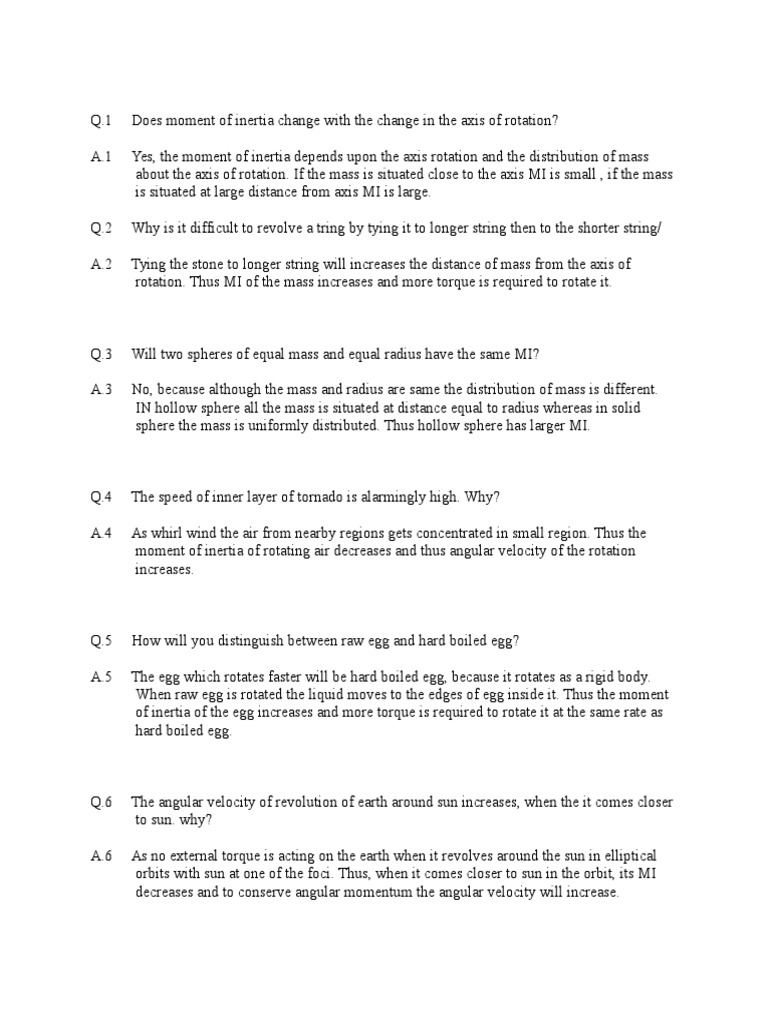 Q.1 Does moment of inertia change with the change in the axis of rotation?

A.1 Yes, the moment of inertia depends upon the axis rotation and the distribution of mass about the axis of rotation. If the mass is situated close to the axis MI is small , if the mass is situated at large distance from axis MI is large.

Q.2 Why is it difficult to revolve a tring by tying it to longer string then to the shorter string/

A.2 Tying the stone to longer string will increases the distance of mass from the axis of rotation. Thus MI of the mass increases and more torque is required to rotate it.

Q.3 Will two spheres of equal mass and equal radius have the same MI?

A.3 No, because although the mass and radius are same the distribution of mass is different. IN hollow sphere all the mass is situated at distance equal to radius whereas in solid sphere the mass is uniformly distributed. Thus hollow sphere has larger MI.

Q.4 The speed of inner layer of tornado is alarmingly high. Why?

A.4 As whirl wind the air from nearby regions gets concentrated in small region. Thus the moment of inertia of rotating air decreases and thus angular velocity of the rotation increases.

Q.5 How will you distinguish between raw egg and hard boiled egg?

A.5 The egg which rotates faster will be hard boiled egg, because it rotates as a rigid body. When raw egg is rotated the liquid moves to the edges of egg inside it. Thus the moment of inertia of the egg increases and more torque is required to rotate it at the same rate as hard boiled egg.

Q.6 The angular velocity of revolution of earth around sun increases, when the it comes closer to sun. why?

A.6 As no external torque is acting on the earth when it revolves around the sun in elliptical orbits with sun at one of the foci. Thus, when it comes closer to sun in the orbit, its MI decreases and to conserve angular momentum the angular velocity will increase.